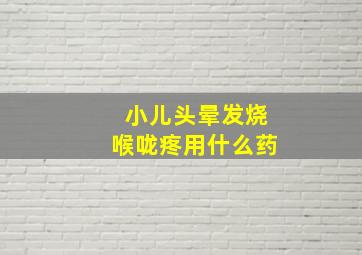 小儿头晕发烧
喉咙疼用什么药